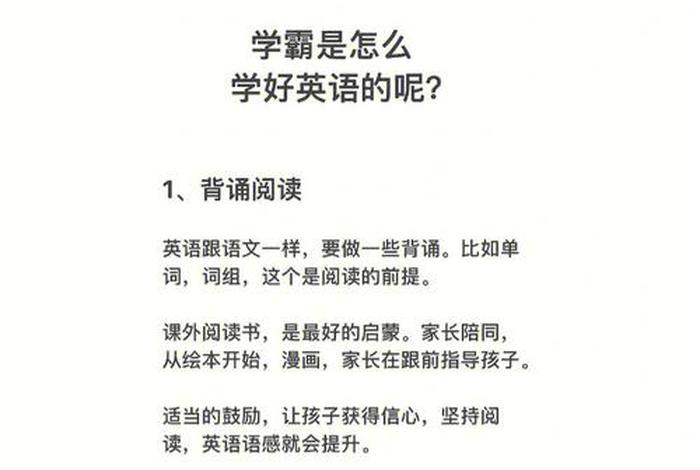 学霸是怎么
学好英语的呢?

1、背诵阅读

英语跟语文一样，要做一些背诵。比如单词，词组，这个是阅读的前提。

课外阅读书，是最好的启蒙。家长陪同，从绘本开始，漫画，家长在跟前指导孩子。

适当的鼓励，让孩子获得信心，坚持阅读，英语语感就会提升。